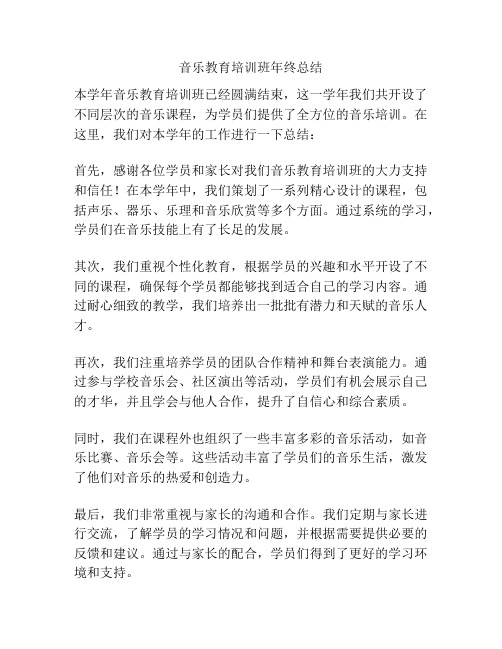 音乐教育培训班年终总结

本学年音乐教育培训班已经圆满结束，这一学年我们共开设了不同层次的音乐课程，为学员们提供了全方位的音乐培训。在这里，我们对本学年的工作进行一下总结：

首先，感谢各位学员和家长对我们音乐教育培训班的大力支持和信任！在本学年中，我们策划了一系列精心设计的课程，包括声乐、器乐、乐理和音乐欣赏等多个方面。通过系统的学习，学员们在音乐技能上有了长足的发展。

其次，我们重视个性化教育，根据学员的兴趣和水平开设了不同的课程，确保每个学员都能够找到适合自己的学习内容。通过耐心细致的教学，我们培养出一批批有潜力和天赋的音乐人才。

再次，我们注重培养学员的团队合作精神和舞台表演能力。通过参与学校音乐会、社区演出等活动，学员们有机会展示自己的才华，并且学会与他人合作，提升了自信心和综合素质。

同时，我们在课程外也组织了一些丰富多彩的音乐活动，如音乐比赛、音乐会等。这些活动丰富了学员们的音乐生活，激发了他们对音乐的热爱和创造力。

最后，我们非常重视与家长的沟通和合作。我们定期与家长进行交流，了解学员的学习情况和问题，并根据需要提供必要的反馈和建议。通过与家长的配合，学员们得到了更好的学习环境和支持。